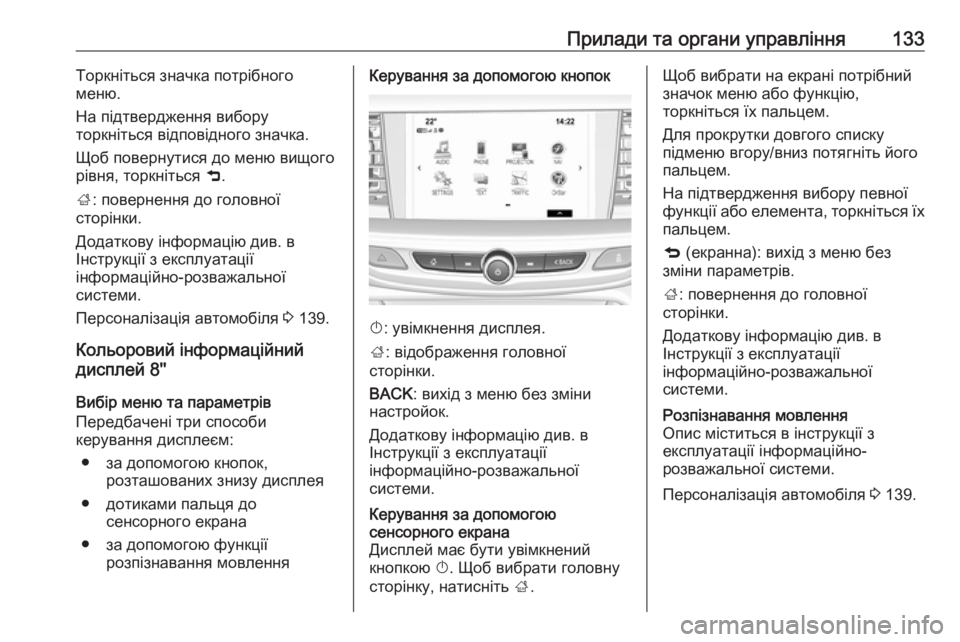 Прилади та органи управління 133

Торкніться значка потрібного меню.

На підтвердження вибору торкніться відповідного значка.

Щоб повернутися до меню вищого рівня, торкніться ⮌.

⌂: повернення до головної сторінки.

Додаткову інформацію див. в Інструкції з експлуатації інформаційно-розважальної системи.

Персоналізація автомобіля ⇨ 139.

Кольоровий інформаційний дисплей 8"

Вибір меню та параметрів

Передбачені три способи керування дисплеєм:

● за допомогою кнопок, розташованих знизу дисплея

● дотиками пальця до сенсорного екрана

● за допомогою функції розпізнавання мовлення

Керування за допомогою кнопок

22° 14:22

AUDIO PHONE PROJECTION NAV

SETTINGS TEXT TRAFFIC OnStar

BACK

⏻: увімкнення дисплея.

⌂: відображення головної сторінки.

BACK: вихід з меню без зміни настройок.

Додаткову інформацію див. в Інструкції з експлуатації інформаційно-розважальної системи.

Керування за допомогою сенсорного екрана

Дисплей має бути увімкнений кнопкою ⏻. Щоб вибрати головну сторінку, натисніть ⌂.

Щоб вибрати на екрані потрібний значок меню або функцію, торкніться їх пальцем.

Для прокрутки довгого списку підменю вгору/вниз потягніть його пальцем.

На підтвердження вибору певної функції або елемента, торкніться їх пальцем.

⮌ (екранна): вихід з меню без зміни параметрів.

⌂: повернення до головної сторінки.

Додаткову інформацію див. в Інструкції з експлуатації інформаційно-розважальної системи.

Розпізнавання мовлення

Опис міститься в інструкції з експлуатації інформаційно-розважальної системи.

Персоналізація автомобіля ⇨ 139.

carmanualsonline.info